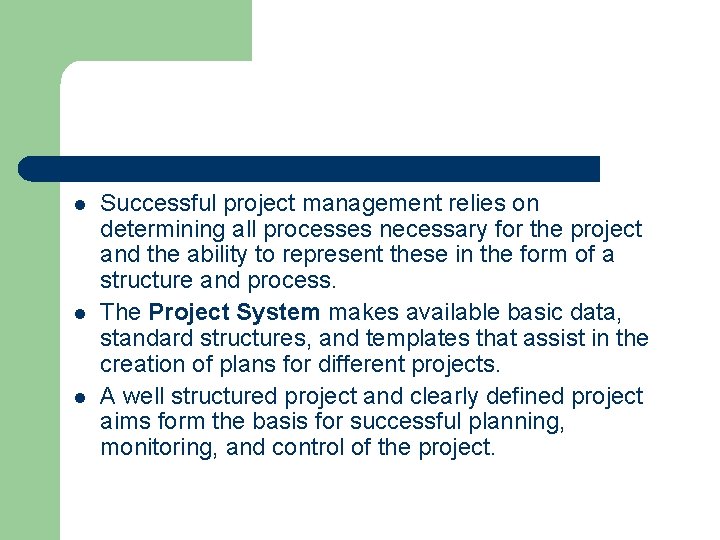 • Successful project management relies on determining all processes necessary for the project and the ability to represent these in the form of a structure and process.
• The Project System makes available basic data, standard structures, and templates that assist in the creation of plans for different projects.
• A well structured project and clearly defined project aims form the basis for successful planning, monitoring, and control of the project.